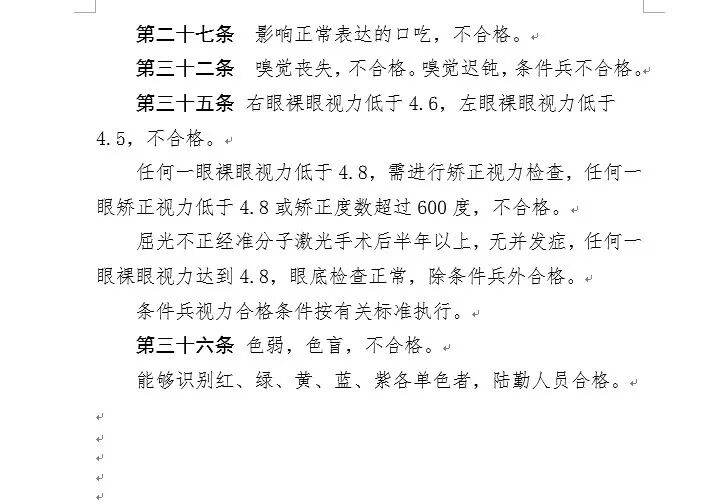 第二十七条　影响正常表达的口吃，不合格。

第三十二条　嗅觉丧失，不合格。嗅觉迟钝，条件兵不合格。

第三十五条　右眼裸眼视力低于 4.6，左眼裸眼视力低于 4.5，不合格。

任何一眼裸眼视力低于 4.8，需进行矫正视力检查，任何一眼矫正视力低于 4.8 或矫正度数超过 600 度，不合格。

屈光不正经准分子激光手术后半年以上，无并发症，任何一眼裸眼视力达到 4.8，眼底检查正常，除条件兵外合格。

条件兵视力合格条件按有关标准执行。

第三十六条　色弱，色盲，不合格。

能够识别红、绿、黄、蓝、紫各单色者，陆勤人员合格。